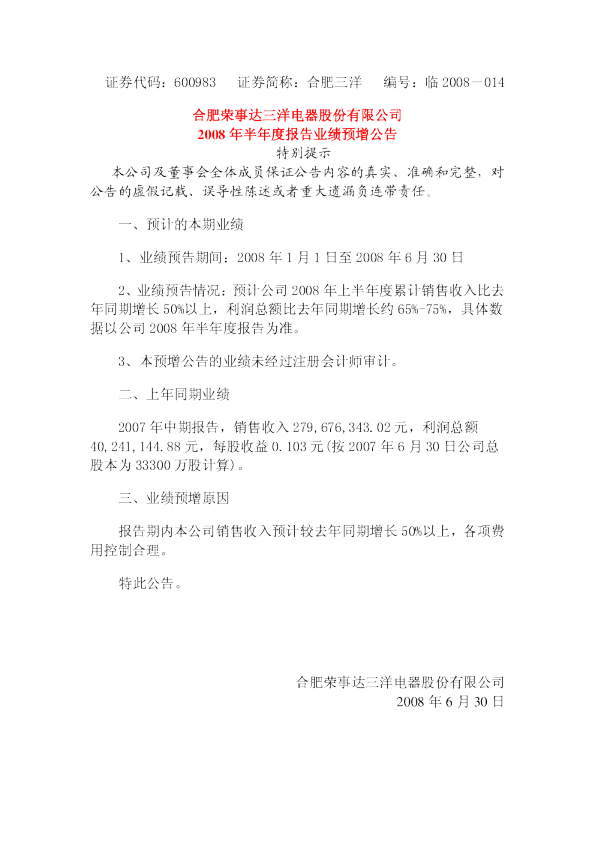 证券代码：600983 证券简称：合肥三洋 编号：临2008－014

合肥荣事达三洋电器股份有限公司
2008年半年度报告业绩预增公告

特别提示

本公司及董事会全体成员保证公告内容的真实、准确和完整，对公告的虚假记载、误导性陈述或者重大遗漏负连带责任。

一、预计的本期业绩

1、业绩预告期间：2008年1月1日至2008年6月30日

2、业绩预告情况：预计公司2008年上半年度累计销售收入比去年同期增长50%以上，利润总额比去年同期增长约65%-75%，具体数据以公司2008年半年度报告为准。

3、本预增公告的业绩未经过注册会计师审计。

二、上年同期业绩

2007年中期报告，销售收入279,676,343.02元，利润总额40,241,144.88元，每股收益0.103元(按2007年6月30日公司总股本为33300万股计算)。

三、业绩预增原因

报告期内本公司销售收入预计较去年同期增长50%以上，各项费用控制合理。

特此公告。

合肥荣事达三洋电器股份有限公司
2008年6月30日